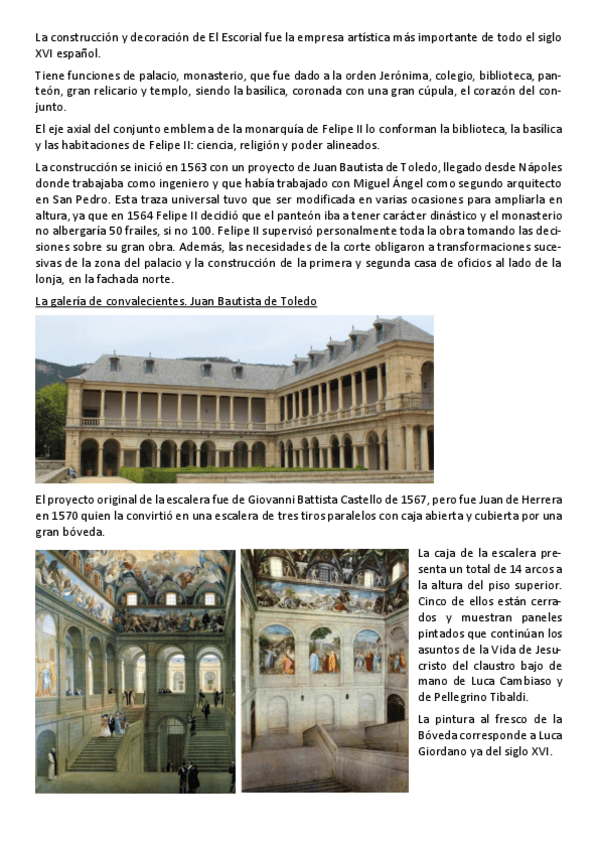 La construcción y decoración de El Escorial fue la empresa artística más importante de todo el siglo XVI español.

Tiene funciones de palacio, monasterio, que fue dado a la orden Jerónima, colegio, biblioteca, panteón, gran relicario y templo, siendo la basílica, coronada con una gran cúpula, el corazón del conjunto.

El eje axial del conjunto emblema de la monarquía de Felipe II lo conforman la biblioteca, la basílica y las habitaciones de Felipe II: ciencia, religión y poder alineados.

La construcción se inició en 1563 con un proyecto de Juan Bautista de Toledo, llegado desde Nápoles donde trabajaba como ingeniero y que había trabajado con Miguel Ángel como segundo arquitecto en San Pedro. Esta traza universal tuvo que ser modificada en varias ocasiones para ampliarla en altura, ya que en 1564 Felipe II decidió que el panteón iba a tener carácter dinástico y el monasterio no albergaría 50 frailes, si no 100. Felipe II supervisó personalmente toda la obra tomando las decisiones sobre su gran obra. Además, las necesidades de la corte obligaron a transformaciones sucesivas de la zona del palacio y la construcción de la primera y segunda casa de oficios al lado de la lonja, en la fachada norte.

La galería de convalecientes. Juan Bautista de Toledo

El proyecto original de la escalera fue de Giovanni Battista Castello de 1567, pero fue Juan de Herrera en 1570 quien la convirtió en una escalera de tres tiros paralelos con caja abierta y cubierta por una gran bóveda.

La caja de la escalera presenta un total de 14 arcos a la altura del piso superior. Cinco de ellos están cerrados y muestran paneles pintados que continúan los asuntos de la Vida de Jesucristo del claustro bajo de mano de Luca Cambiaso y de Pellegrino Tibaldi.

La pintura al fresco de la Bóveda corresponde a Luca Giordano ya del siglo XVI.